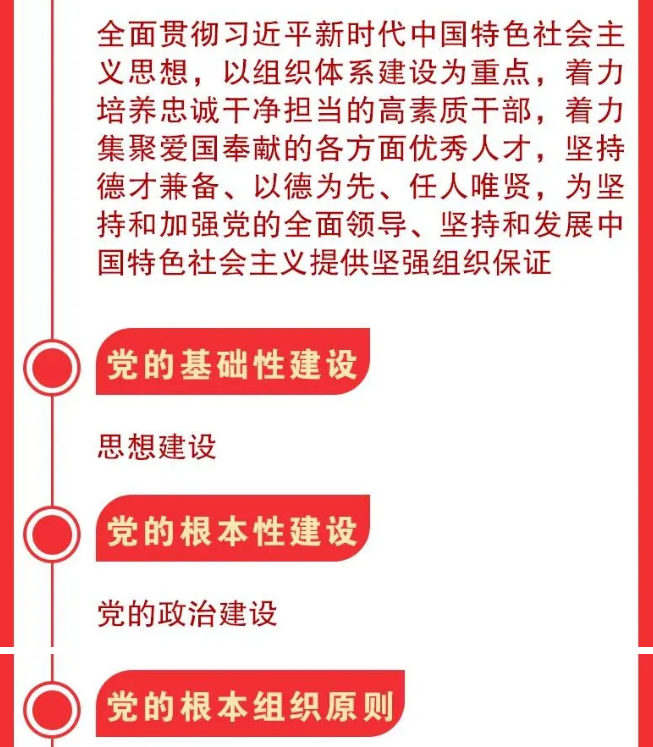 全面贯彻习近平新时代中国特色社会主义思想，以组织体系建设为重点，着力培养忠诚干净担当的高素质干部，着力集聚爱国奉献的各方面优秀人才，坚持德才兼备、以德为先、任人唯贤，为坚持和加强党的全面领导、坚持和发展中国特色社会主义提供坚强组织保证

党的基础性建设

思想建设

党的根本性建设

党的政治建设

党的根本组织原则